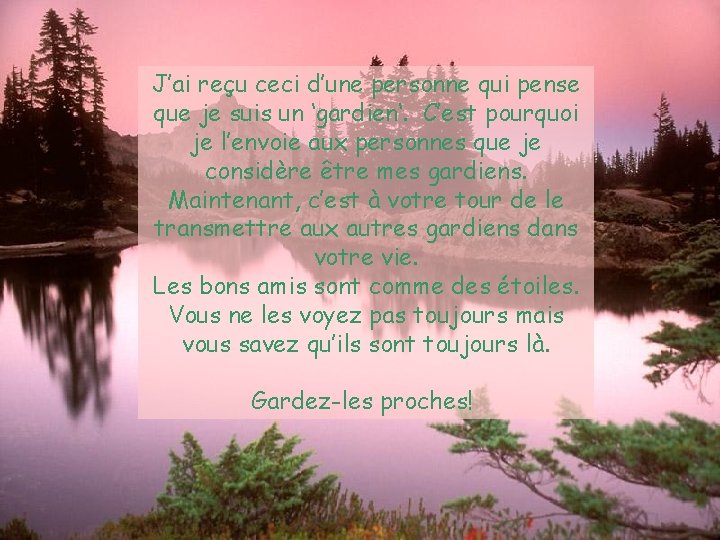 J'ai reçu ceci d'une personne qui pense que je suis un 'gardien'. C'est pourquoi je l'envoie aux personnes que je considère être mes gardiens. Maintenant, c'est à votre tour de le transmettre aux autres gardiens dans votre vie.
Les bons amis sont comme des étoiles. Vous ne les voyez pas toujours mais vous savez qu'ils sont toujours là.

Gardez-les proches!